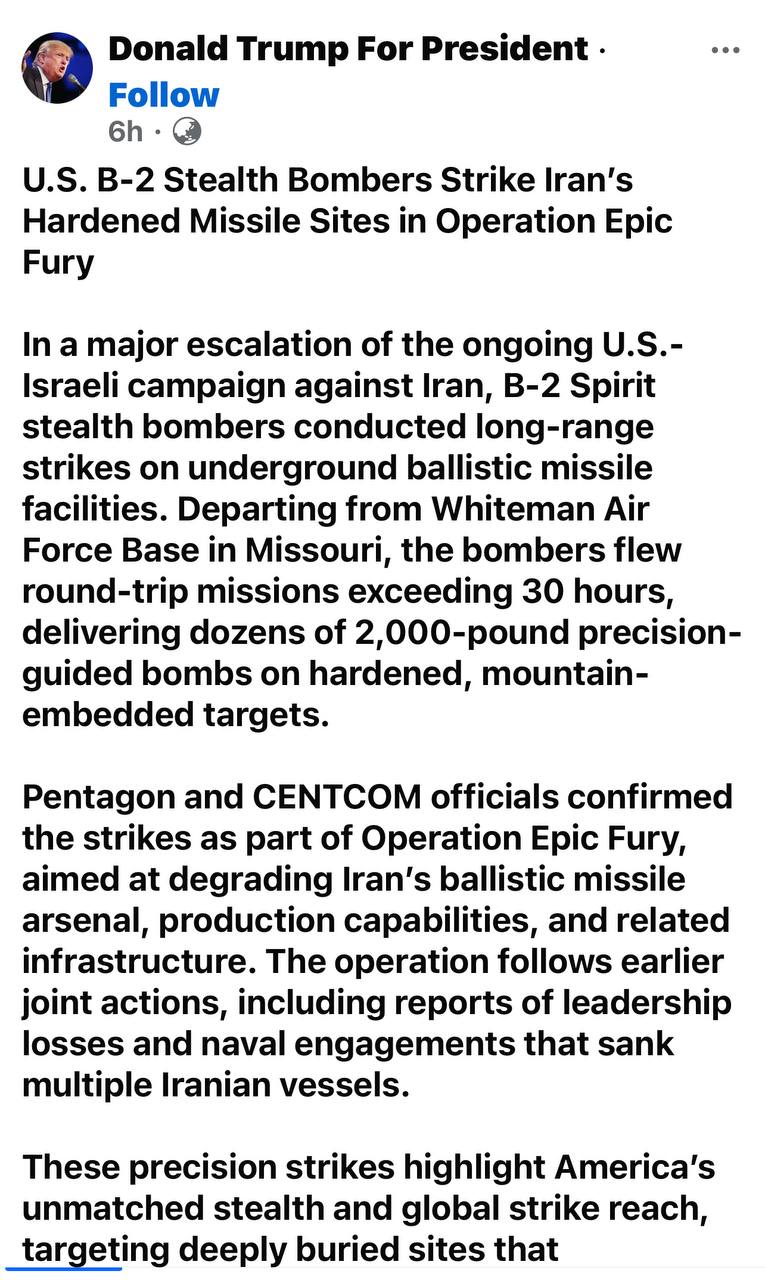 Donald Trump For President ·
Follow
6h ·

U.S. B-2 Stealth Bombers Strike Iran's Hardened Missile Sites in Operation Epic Fury

In a major escalation of the ongoing U.S.-Israeli campaign against Iran, B-2 Spirit stealth bombers conducted long-range strikes on underground ballistic missile facilities. Departing from Whiteman Air Force Base in Missouri, the bombers flew round-trip missions exceeding 30 hours, delivering dozens of 2,000-pound precision-guided bombs on hardened, mountain-embedded targets.

Pentagon and CENTCOM officials confirmed the strikes as part of Operation Epic Fury, aimed at degrading Iran's ballistic missile arsenal, production capabilities, and related infrastructure. The operation follows earlier joint actions, including reports of leadership losses and naval engagements that sank multiple Iranian vessels.

These precision strikes highlight America's unmatched stealth and global strike reach, targeting deeply buried sites that